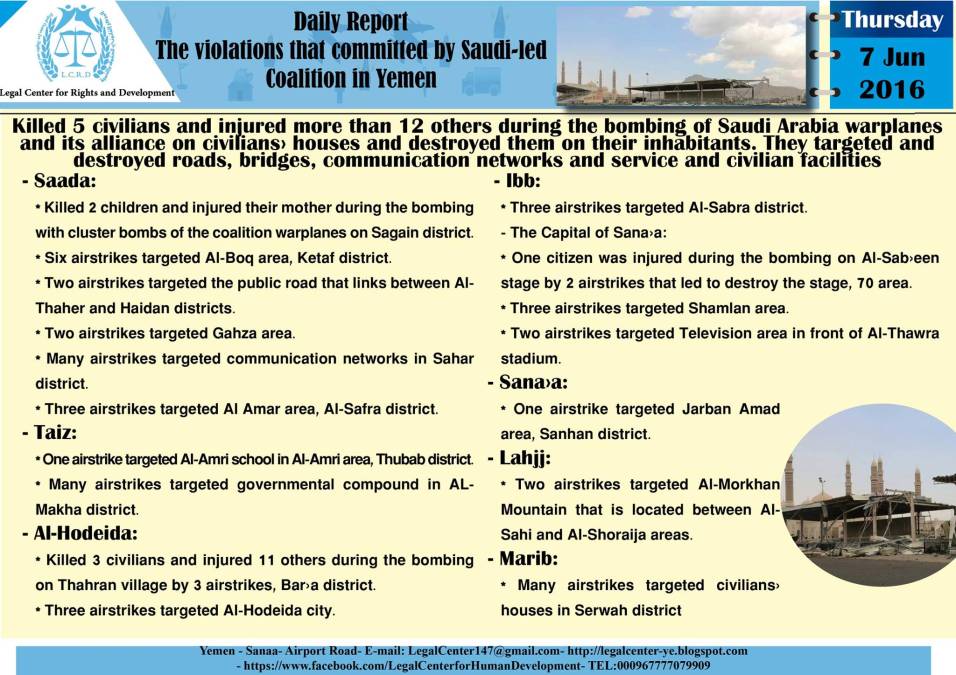 L.C.R.D
Legal Center for Rights and Development

Daily Report
The violations that committed by Saudi-led Coalition in Yemen

Thursday
7 Jun
2016

Killed 5 civilians and injured more than 12 others during the bombing of Saudi Arabia warplanes and its alliance on civilians› houses and destroyed them on their inhabitants. They targeted and destroyed roads, bridges, communication networks and service and civilian facilities

- Saada:
• Killed 2 children and injured their mother during the bombing with cluster bombs of the coalition warplanes on Sagain district.
• Six airstrikes targeted Al-Boq area, Ketaf district.
• Two airstrikes targeted the public road that links between Al-Thaher and Haidan districts.
• Two airstrikes targeted Gahza area.
• Many airstrikes targeted communication networks in Sahar district.
• Three airstrikes targeted Al Amar area, Al-Safra district.

- Taiz:
• One airstrike targeted Al-Amri school in Al-Amri area, Thubab district.
• Many airstrikes targeted governmental compound in AL-Makha district.

- Al-Hodeida:
• Killed 3 civilians and injured 11 others during the bombing on Thahran village by 3 airstrikes, Bar›a district.
• Three airstrikes targeted Al-Hodeida city.

- Ibb:
• Three airstrikes targeted Al-Sabra district.
- The Capital of Sana›a:
• One citizen was injured during the bombing on Al-Sab›een stage by 2 airstrikes that led to destroy the stage, 70 area.
• Three airstrikes targeted Shamlan area.
• Two airstrikes targeted Television area in front of Al-Thawra stadium.

- Sana›a:
• One airstrike targeted Jarban Amad area, Sanhan district.

- Lahjj:
• Two airstrikes targeted Al-Morkhan Mountain that is located between Al-Sahi and Al-Shoraija areas.

- Marib:
• Many airstrikes targeted civilians› houses in Serwah district

Yemen - Sanaa- Airport Road- E-mail: LegalCenter147@gmail.com- http://legalcenter-ye.blogspot.com
- https://www.facebook.com/LegalCenterforHumanDevelopment- TEL:000967777079909